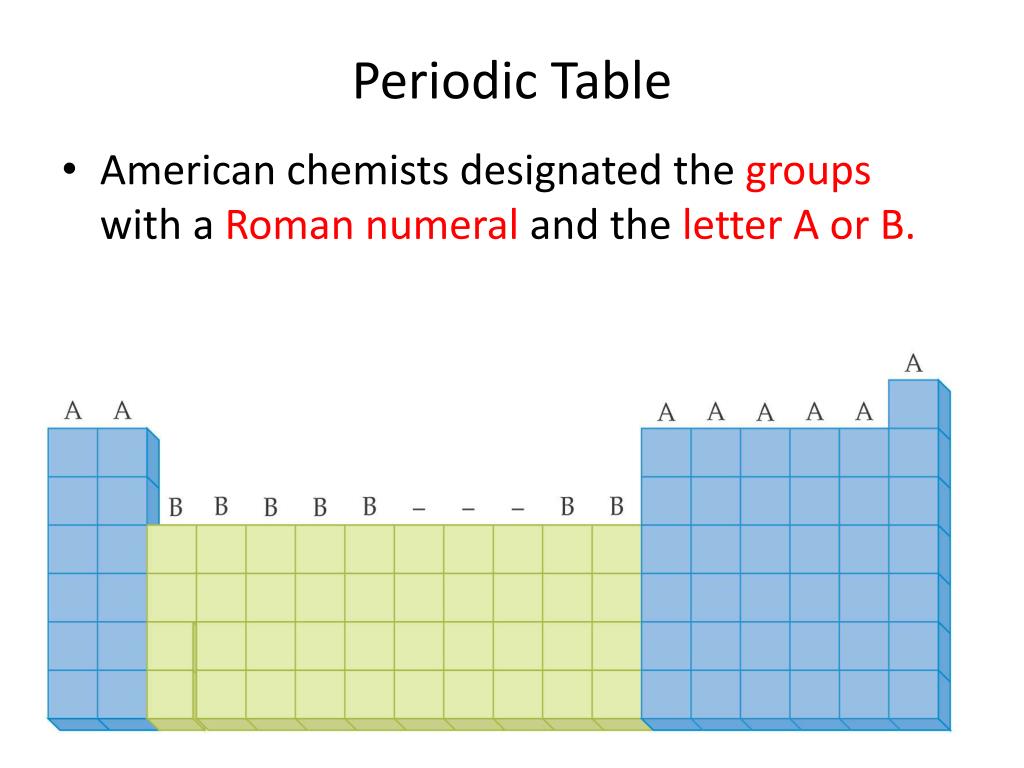 Periodic Table

• American chemists designated the groups with a Roman numeral and the letter A or B.

A

A A

A A A A A

B B B B B – – – B B